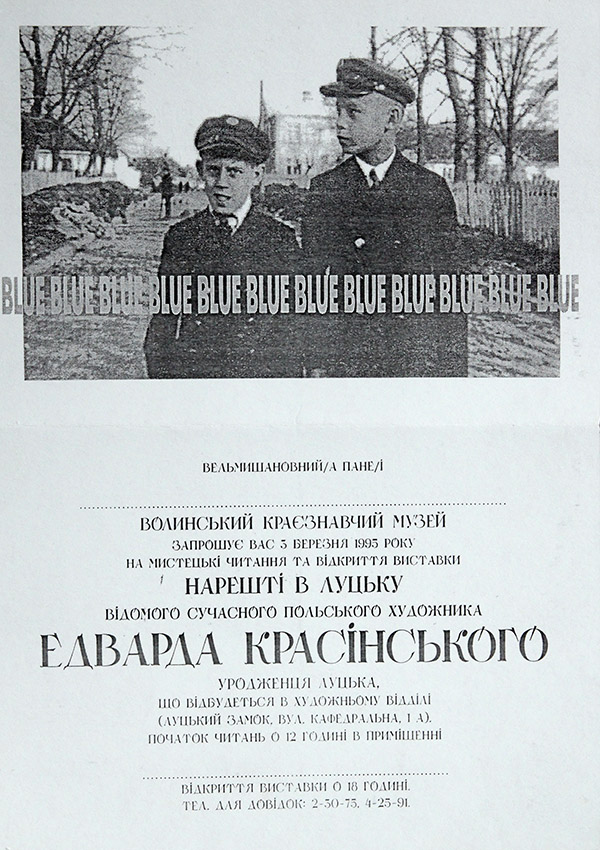 BLUE BLUE BLUE BLUE BLUE BLUE BLUE BLUE BLUE BLUE BLUE BLUE

ВЕЛЬМИШАНОВНИЙ/А ПАНЕ/І

ВОЛИНСЬКИЙ КРАЄЗНАВЧИЙ МУЗЕЙ
ЗАПРОШУЄ ВАС 3 БЕРЕЗНЯ 1995 РОКУ
НА МИСТЕЦЬКІ ЧИТАННЯ ТА ВІДКРИТТЯ ВИСТАВКИ
НАРЕШТІ В ЛУЦЬКУ
ВІДОМОГО СУЧАСНОГО ПОЛЬСЬКОГО ХУДОЖНИКА
ЕДВАРДА КРАСІНСЬКОГО
УРОДЖЕНЦЯ ЛУЦЬКА,
ЩО ВІДБУДЕТЬСЯ В ХУДОЖНЬОМУ ВІДДІЛІ
(ЛУЦЬКИЙ ЗАМОК, ВУЛ. КАФЕДРАЛЬНА, 1 А).
ПОЧАТОК ЧИТАНЬ О 12 ГОДИНІ В ПРИМІЩЕННІ

ВІДКРИТТЯ ВИСТАВКИ О 18 ГОДИНІ.
ТЕЛ. ДЛЯ ДОВІДОК: 2-50-75, 4-25-91.